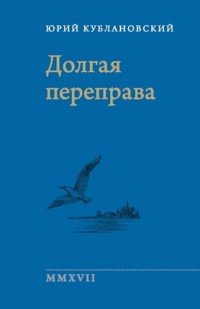 ЮРИЙ КУБЛАНОВСКИЙ

Долгая переправа

MMXVII